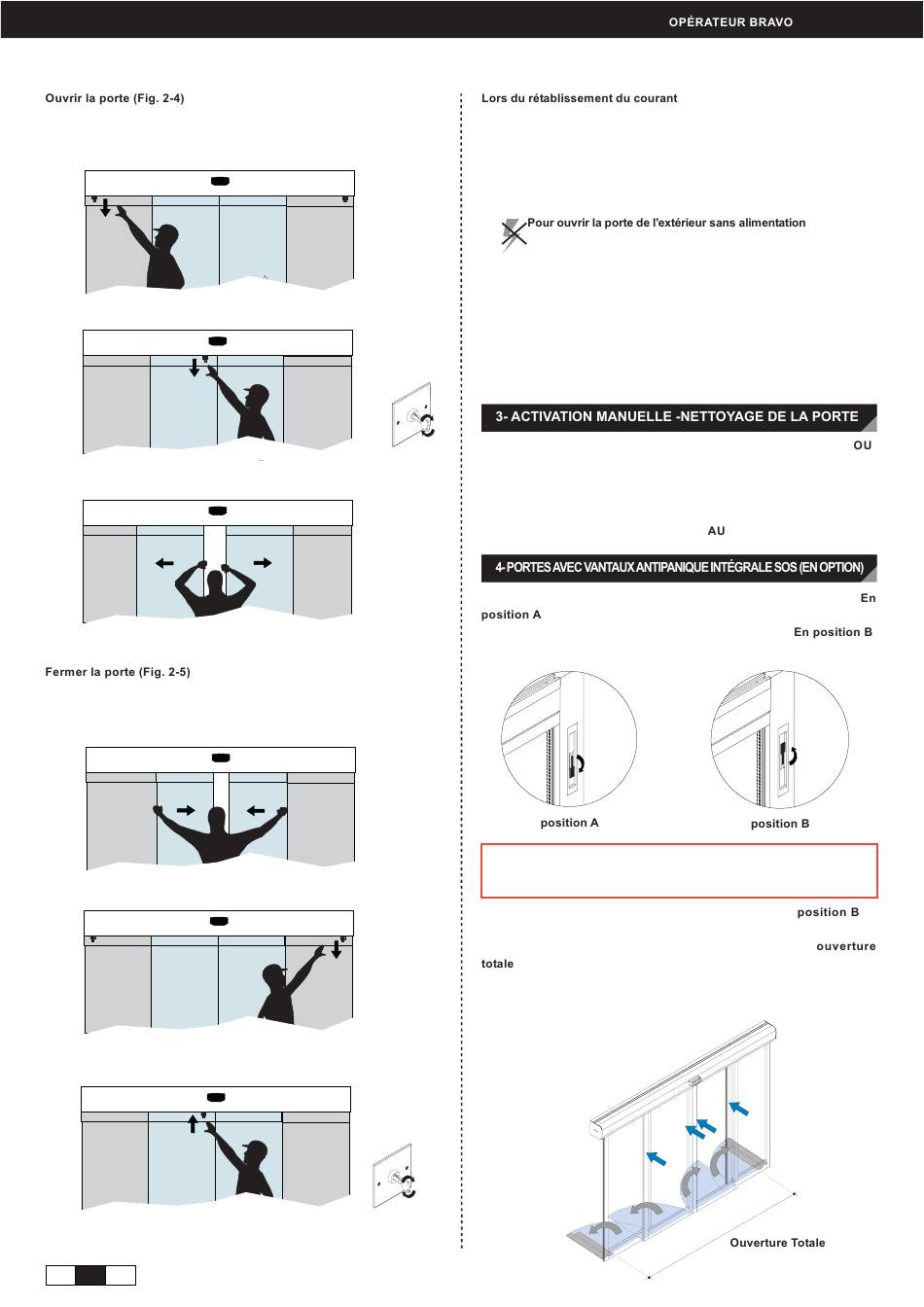 OPÉRATEUR BRAVO

Ouvrir la porte (Fig. 2-4)

Fermer la porte (Fig. 2-5)

Lors du rétablissement du courant

Pour ouvrir la porte de l'extérieur sans alimentation

3- ACTIVATION MANUELLE -NETTOYAGE DE LA PORTE

OU

AU

4- PORTES AVEC VANTAUX ANTIPANIQUE INTÉGRALE SOS (EN OPTION)

En position A

En position B

position A

position B

position B

ouverture totale

Ouverture Totale